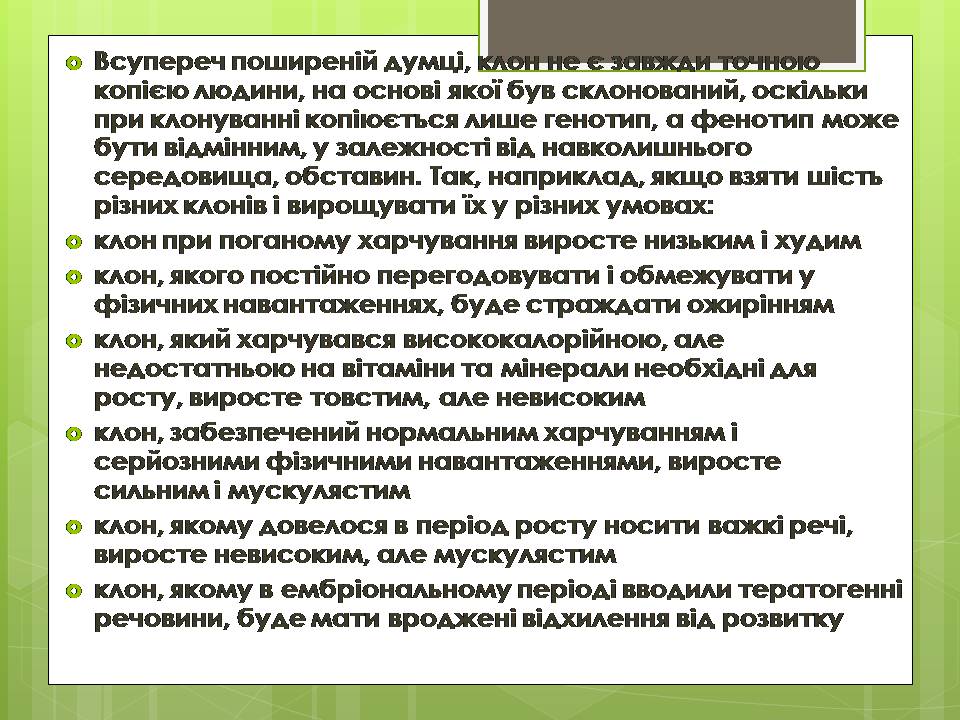 Всупереч поширеній думці, клон не є завжди точною копією людини, на основі якої був склонований, оскільки при клонуванні копіюється лише генотип, а фенотип може бути відмінним, у залежності від навколишнього середовища, обставин. Так, наприклад, якщо взяти шість різних клонів і вирощувати їх у різних умовах:

клон при поганому харчування виросте низьким і худим

клон, якого постійно перегодовувати і обмежувати у фізичних навантаженнях, буде страждати ожирінням

клон, який харчувався висококалорійною, але недостатньою на вітаміни та мінерали необхідні для росту, виросте товстим, але невисоким

клон, забезпечений нормальним харчуванням і серйозними фізичними навантаженнями, виросте сильним і мускулястим

клон, якому довелося в період росту носити важкі речі, виросте невисоким, але мускулястим

клон, якому в ембріональному періоді вводили тератогенні речовини, буде мати вроджені відхилення від розвитку